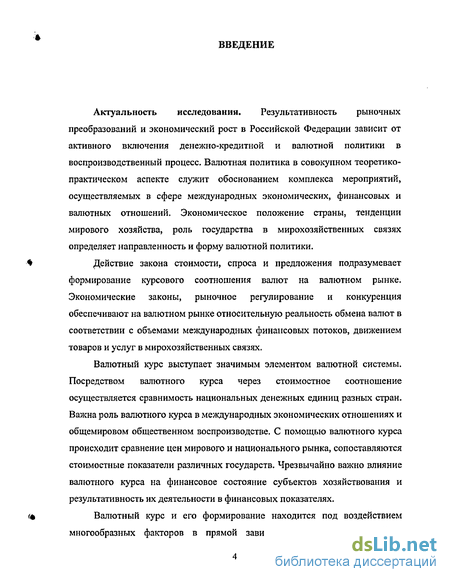 ВВЕДЕНИЕ

Актуальность исследования. Результативность рыночных преобразований и экономический рост в Российской Федерации зависит от активного включения денежно-кредитной и валютной политики в воспроизводственный процесс. Валютная политика в совокупном теоретико-практическом аспекте служит обоснованием комплекса мероприятий, осуществляемых в сфере международных экономических, финансовых и валютных отношений. Экономическое положение страны, тенденции мирового хозяйства, роль государства в мирохозяйственных связях определяет направленность и форму валютной политики.

Действие закона стоимости, спроса и предложения подразумевает формирование курсового соотношения валют на валютном рынке. Экономические законы, рыночное регулирование и конкуренция обеспечивают на валютном рынке относительную реальность обмена валют в соответствии с объемами международных финансовых потоков, движением товаров и услуг в мирохозяйственных связях.

Валютный курс выступает значимым элементом валютной системы. Посредством валютного курса через стоимостное соотношение осуществляется сравнимость национальных денежных единиц разных стран. Важна роль валютного курса в международных экономических отношениях и общемировом общественном воспроизводстве. С помощью валютного курса происходит сравнение цен мирового и национального рынка, сопоставляются стоимостные показатели различных государств. Чрезвычайно важно влияние валютного курса на финансовое состояние субъектов хозяйствования и результативность их деятельности в финансовых показателях.

Валютный курс и его формирование находится под воздействием многообразных факторов в прямой зави

4

dsLib.net
библиотека диссертаций